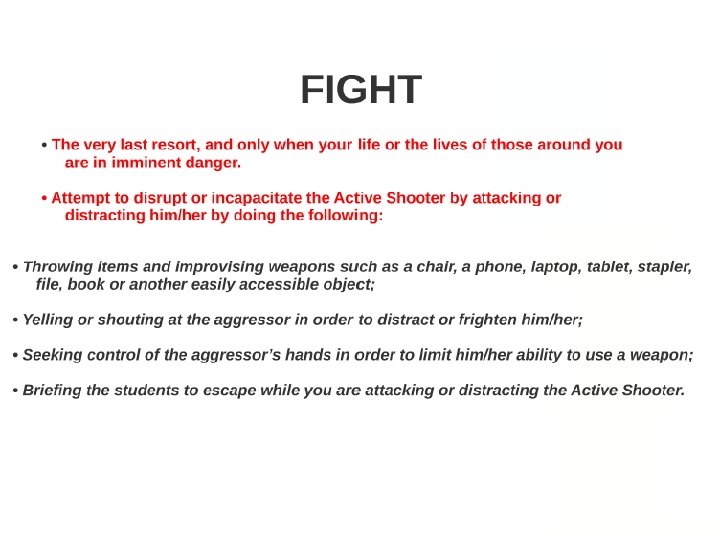 FIGHT

• The very last resort, and only when your life or the lives of those around you are in imminent danger.

• Attempt to disrupt or incapacitate the Active Shooter by attacking or distracting him/her by doing the following:

• Throwing items and improvising weapons such as a chair, a phone, laptop, tablet, stapler, file, book or another easily accessible object;

• Yelling or shouting at the aggressor in order to distract or frighten him/her;

• Seeking control of the aggressor's hands in order to limit him/her ability to use a weapon;

• Briefing the students to escape while you are attacking or distracting the Active Shooter.